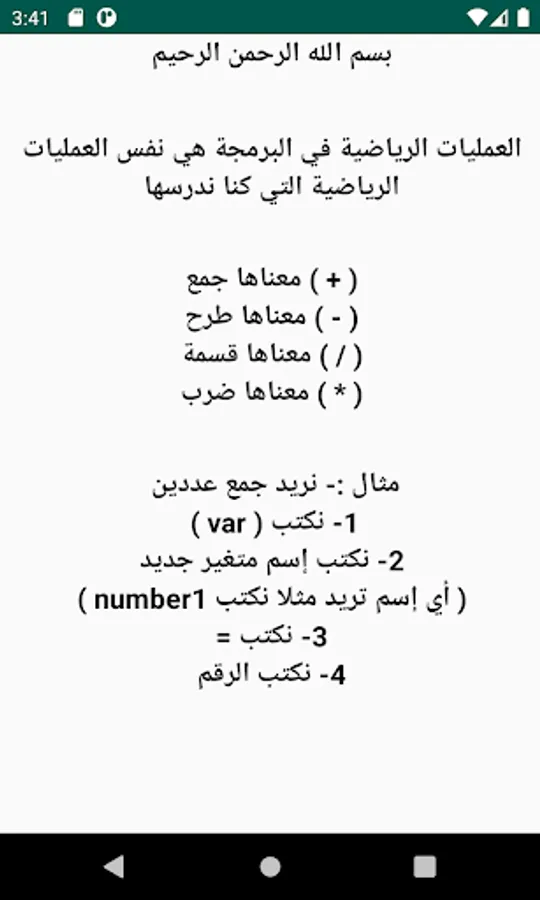 3:41

بسم الله الرحمن الرحيم

العمليات الرياضية في البرمجة هي نفس العمليات الرياضية التي كنا ندرسها

( + ) معناها جمع
( - ) معناها طرح
( / ) معناها قسمة
( * ) معناها ضرب

مثال :- نريد جمع عددين
1- نكتب ( var )
2- نكتب إسم متغير جديد
( أي إسم تريد مثلا نكتب number1 )
3- نكتب =
4- نكتب الرقم